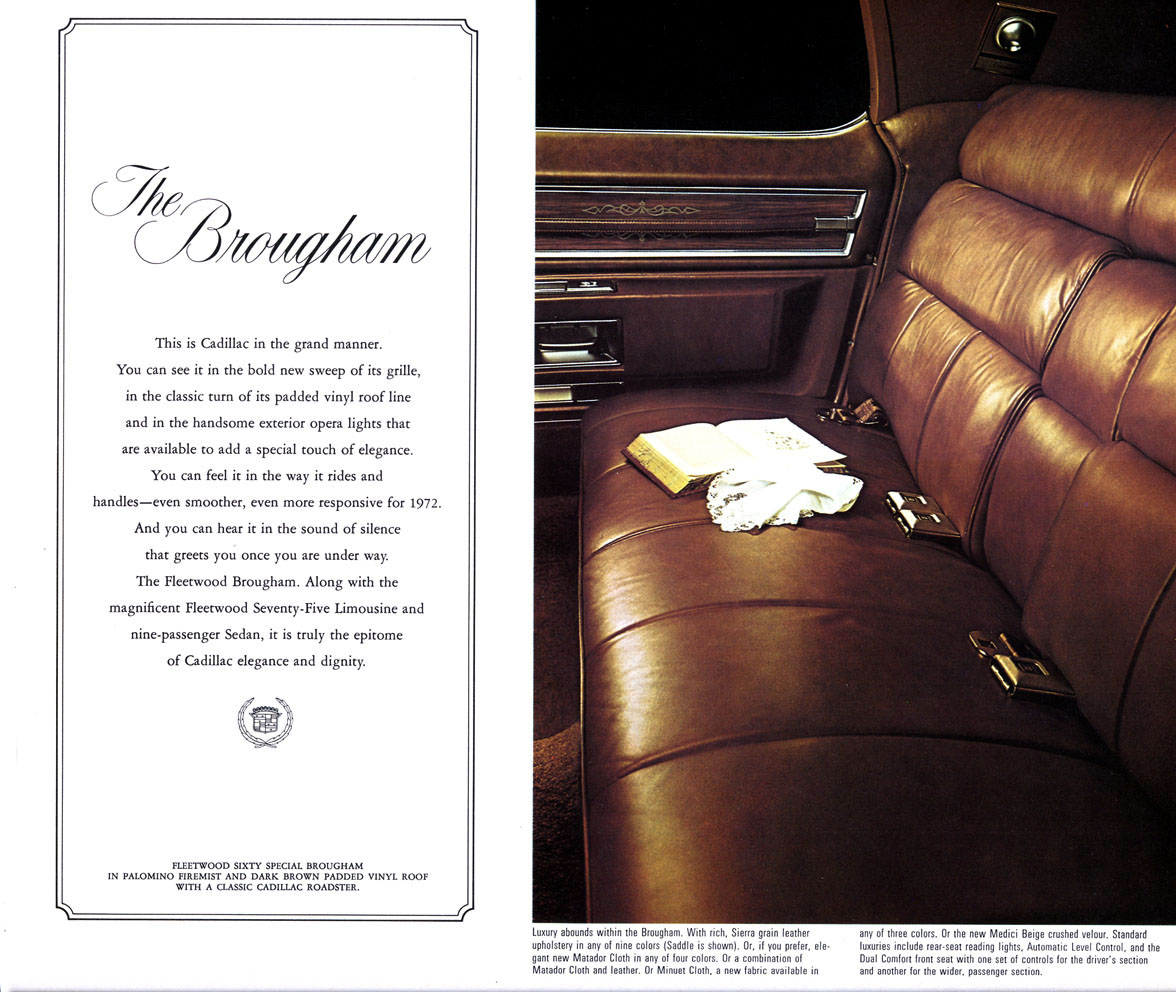 The Brougham

This is Cadillac in the grand manner. You can see it in the bold new sweep of its grille, in the classic turn of its padded vinyl roof line and in the handsome exterior opera lights that are available to add a special touch of elegance. You can feel it in the way it rides and handles—even smoother, even more responsive for 1972. And you can hear it in the sound of silence that greets you once you are under way. The Fleetwood Brougham. Along with the magnificent Fleetwood Seventy-Five Limousine and nine-passenger Sedan, it is truly the epitome of Cadillac elegance and dignity.

FLEETWOOD SIXTY SPECIAL BROUGHAM IN PALOMINO FIREMIST AND DARK BROWN PADDED VINYL ROOF WITH A CLASSIC CADILLAC ROADSTER.

Luxury abounds within the Brougham. With rich, Sierra grain leather upholstery in any of nine colors (Saddle is shown). Or, if you prefer, elegant new Matador Cloth in any of four colors. Or a combination of Matador Cloth and leather. Or Minuet Cloth, a new fabric available in any of three colors. Or the new Medici Beige crushed velour. Standard luxuries include rear-seat reading lights, Automatic Level Control, and the Dual Comfort front seat with one set of controls for the driver's section and another for the wider, passenger section.